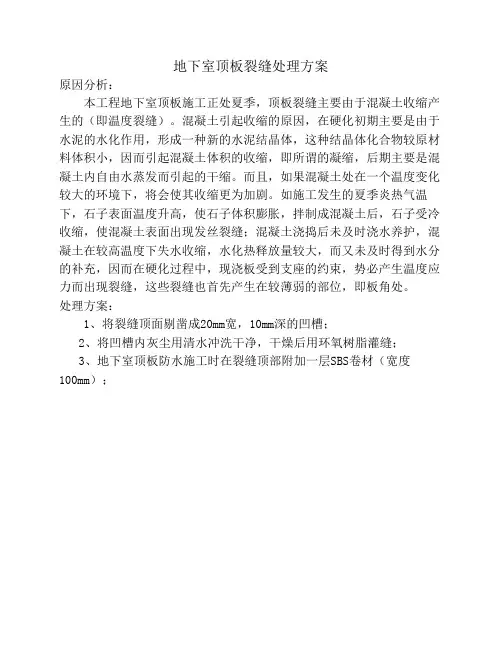 地下室顶板裂缝处理方案

原因分析：

本工程地下室顶板施工正处夏季，顶板裂缝主要由于混凝土收缩产生的（即温度裂缝）。混凝土引起收缩的原因，在硬化初期主要是由于水泥的水化作用，形成一种新的水泥结晶体，这种结晶体化合物较原材料体积小，因而引起混凝土体积的收缩，即所谓的凝缩，后期主要是混凝土内自由水蒸发而引起的干缩。而且，如果混凝土处在一个温度变化较大的环境下，将会使其收缩更为加剧。如施工发生的夏季炎热气温下，石子表面温度升高，使石子体积膨胀，拌制成混凝土后，石子受冷收缩，使混凝土表面出现发丝裂缝；混凝土浇捣后未及时浇水养护，混凝土在较高温度下失水收缩，水化热释放量较大，而又未及时得到水分的补充，因而在硬化过程中，现浇板受到支座的约束，势必产生温度应力而出现裂缝，这些裂缝也首先产生在较薄弱的部位，即板角处。

处理方案：

1、将裂缝顶面剔凿成20mm宽，10mm深的凹槽；

2、将凹槽内灰尘用清水冲洗干净，干燥后用环氧树脂灌缝；

3、地下室顶板防水施工时在裂缝顶部附加一层SBS卷材（宽度100mm）；